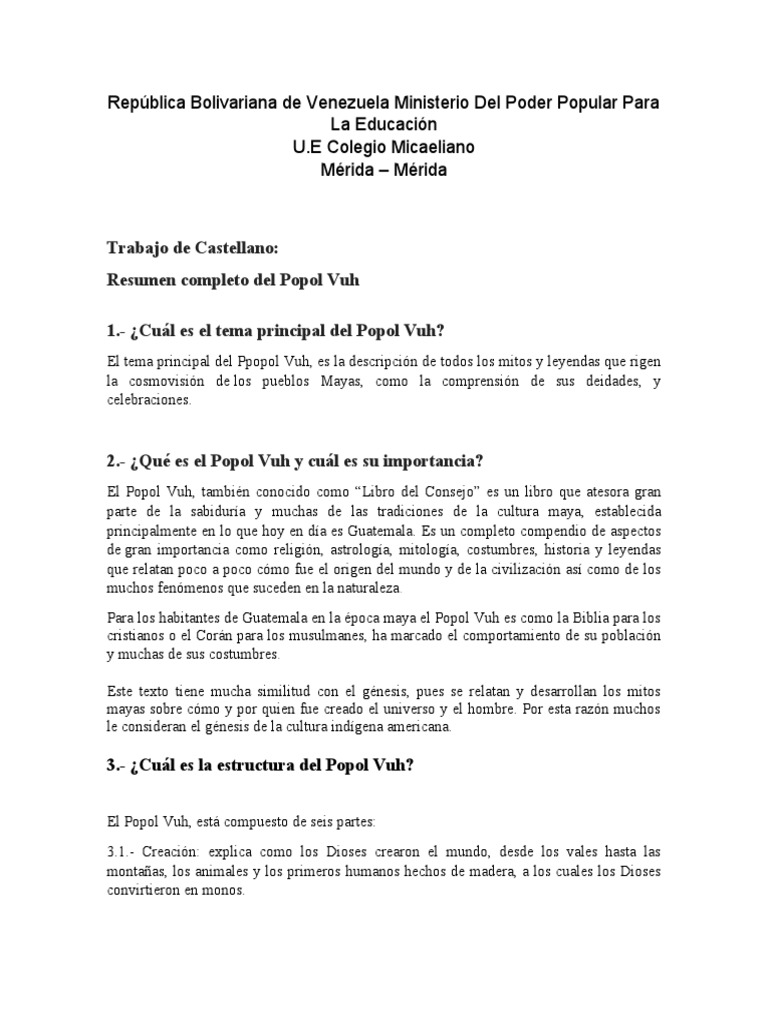 República Bolivariana de Venezuela Ministerio Del Poder Popular Para La Educación
U.E Colegio Micaeliano
Mérida – Mérida

Trabajo de Castellano:

Resumen completo del Popol Vuh

1.- ¿Cuál es el tema principal del Popol Vuh?

El tema principal del Ppopol Vuh, es la descripción de todos los mitos y leyendas que rigen la cosmovisión de los pueblos Mayas, como la comprensión de sus deidades, y celebraciones.

2.- ¿Qué es el Popol Vuh y cuál es su importancia?

El Popol Vuh, también conocido como “Libro del Consejo” es un libro que atesora gran parte de la sabiduría y muchas de las tradiciones de la cultura maya, establecida principalmente en lo que hoy en día es Guatemala. Es un completo compendio de aspectos de gran importancia como religión, astrología, mitología, costumbres, historia y leyendas que relatan poco a poco cómo fue el origen del mundo y de la civilización así como de los muchos fenómenos que suceden en la naturaleza.

Para los habitantes de Guatemala en la época maya el Popol Vuh es como la Biblia para los cristianos o el Corán para los musulmanes, ha marcado el comportamiento de su población y muchas de sus costumbres.

Este texto tiene mucha similitud con el génesis, pues se relatan y desarrollan los mitos mayas sobre cómo y por quien fue creado el universo y el hombre. Por esta razón muchos le consideran el génesis de la cultura indígena americana.

3.- ¿Cuál es la estructura del Popol Vuh?

El Popol Vuh, está compuesto de seis partes:

3.1.- Creación: explica como los Dioses crearon el mundo, desde los vales hasta las montañas, los animales y los primeros humanos hechos de madera, a los cuales los Dioses convirtieron en monos.